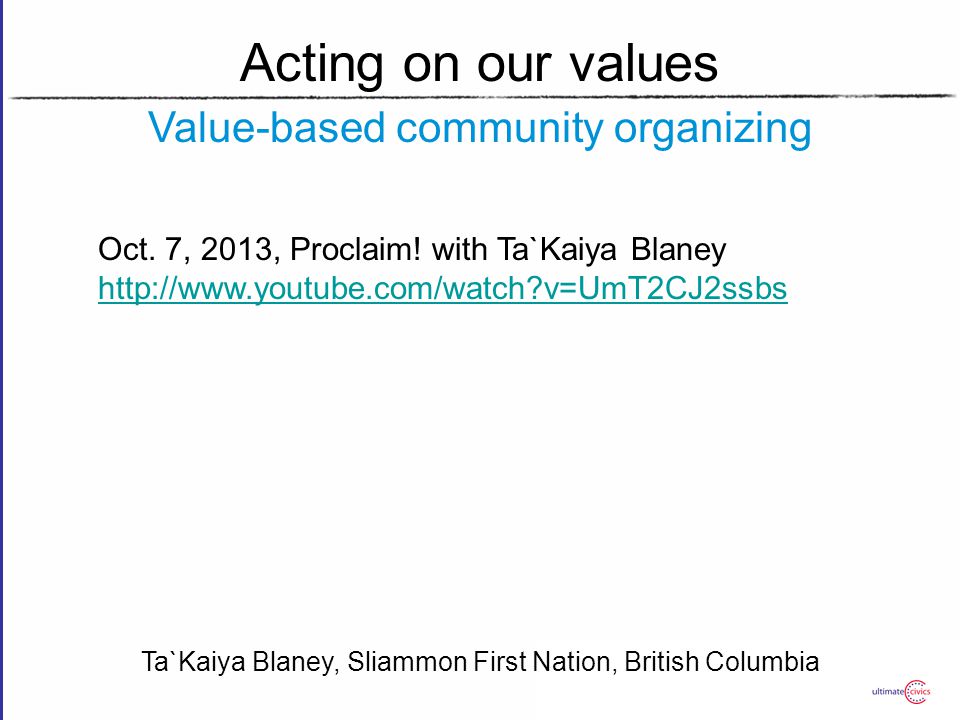 Acting on our values

Value-based community organizing

Oct. 7, 2013, Proclaim! with Ta`Kaiya Blaney
http://www.youtube.com/watch?v=UmT2CJ2ssbs

Ta`Kaiya Blaney, Sliammon First Nation, British Columbia

ultimate civics